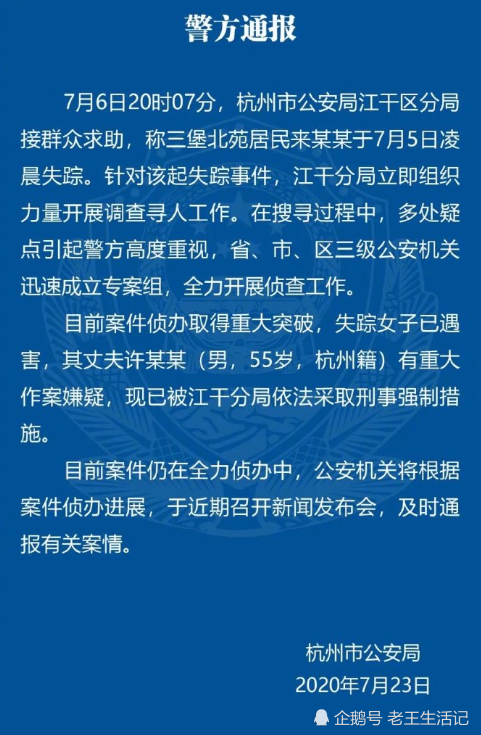 警方通报

7月6日20时07分，杭州市公安局江干区分局接群众求助，称三堡北苑居民来某某于7月5日凌晨失踪。针对该起失踪事件，江干分局立即组织力量开展调查寻人工作。在搜寻过程中，多处疑点引起警方高度重视，省、市、区三级公安机关迅速成立专案组，全力开展侦查工作。

目前案件侦办取得重大突破，失踪女子已遇害，其丈夫许某某（男，55岁，杭州籍）有重大作案嫌疑，现已被江干分局依法采取刑事强制措施。

目前案件仍在全力侦办中，公安机关将根据案件侦办进展，于近期召开新闻发布会，及时通报有关案情。

杭州市公安局
2020年7月23日

企鹅号 老王生活记